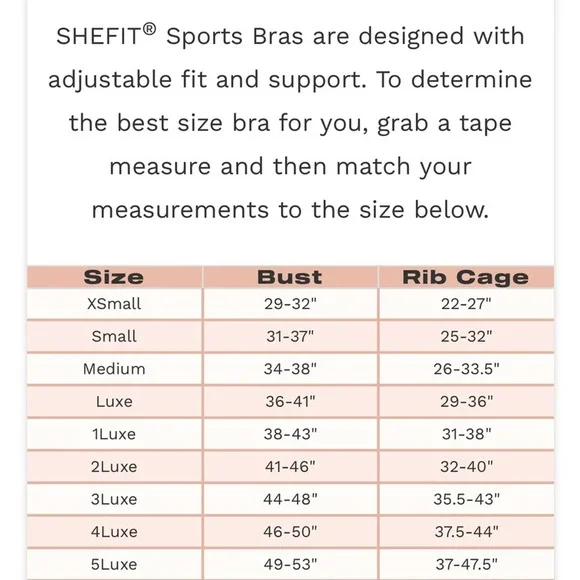 SHEFIT® Sports Bras are designed with adjustable fit and support. To determine the best size bra for you, grab a tape measure and then match your measurements to the size below.

| Size | Bust | Rib Cage |
|---|---|---|
| XSmall | 29-32" | 22-27" |
| Small | 31-37" | 25-32" |
| Medium | 34-38" | 26-33.5" |
| Luxe | 36-41" | 29-36" |
| 1Luxe | 38-43" | 31-38" |
| 2Luxe | 41-46" | 32-40" |
| 3Luxe | 44-48" | 35.5-43" |
| 4Luxe | 46-50" | 37.5-44" |
| 5Luxe | 49-53" | 37-47.5" |